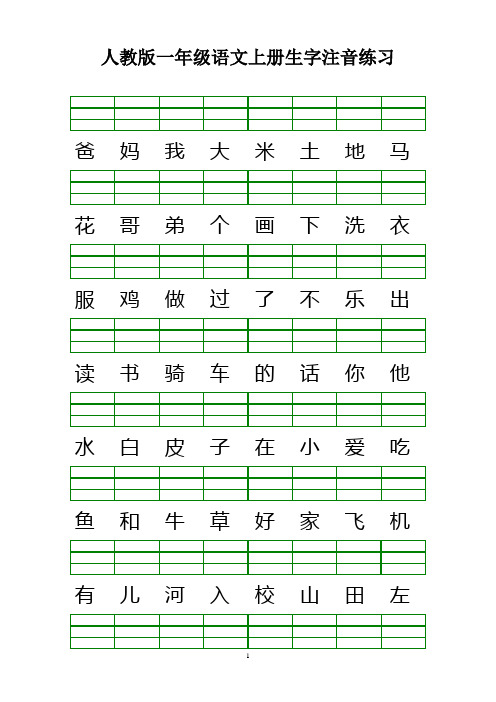 人教版一年级语文上册生字注音练习

爸 妈 我 大 米 土 地 马

花 哥 弟 个 画 下 洗 衣

服 鸡 做 过 了 不 乐 出

读 书 骑 车 的 话 你 他

水 白 皮 子 在 小 爱 吃

鱼 和 牛 草 好 家 飞 机

有 儿 河 入 校 山 田 左

1